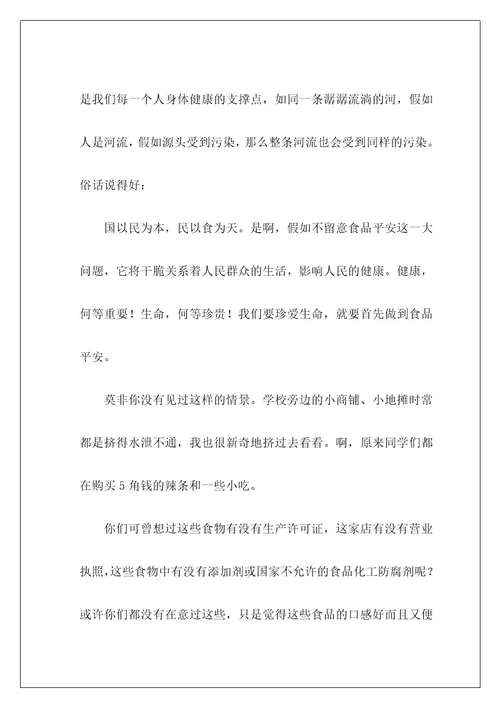 是我们每一个人身体健康的支撑点，如同一条潺潺流淌的河，假如人是河流，假如源头受到污染，那么整条河流也会受到同样的污染。俗话说得好：

国以民为本，民以食为天。是啊，假如不留意食品平安这一大问题，它将干脆关系着人民群众的生活，影响人民的健康。健康，何等重要！生命，何等珍贵！我们要珍爱生命，就要首先做到食品平安。

莫非你没有见过这样的情景。学校旁边的小商铺、小地摊时常都是挤得水泄不通，我也很新奇地挤过去看看。啊，原来同学们都在购买5角钱的辣条和一些小吃。

你们可曾想过这些食物有没有生产许可证，这家店有没有营业执照，这些食物中有没有添加剂或国家不允许的食品化工防腐剂呢？或许你们都没有在意过这些，只是觉得这些食品的口感好而且又便